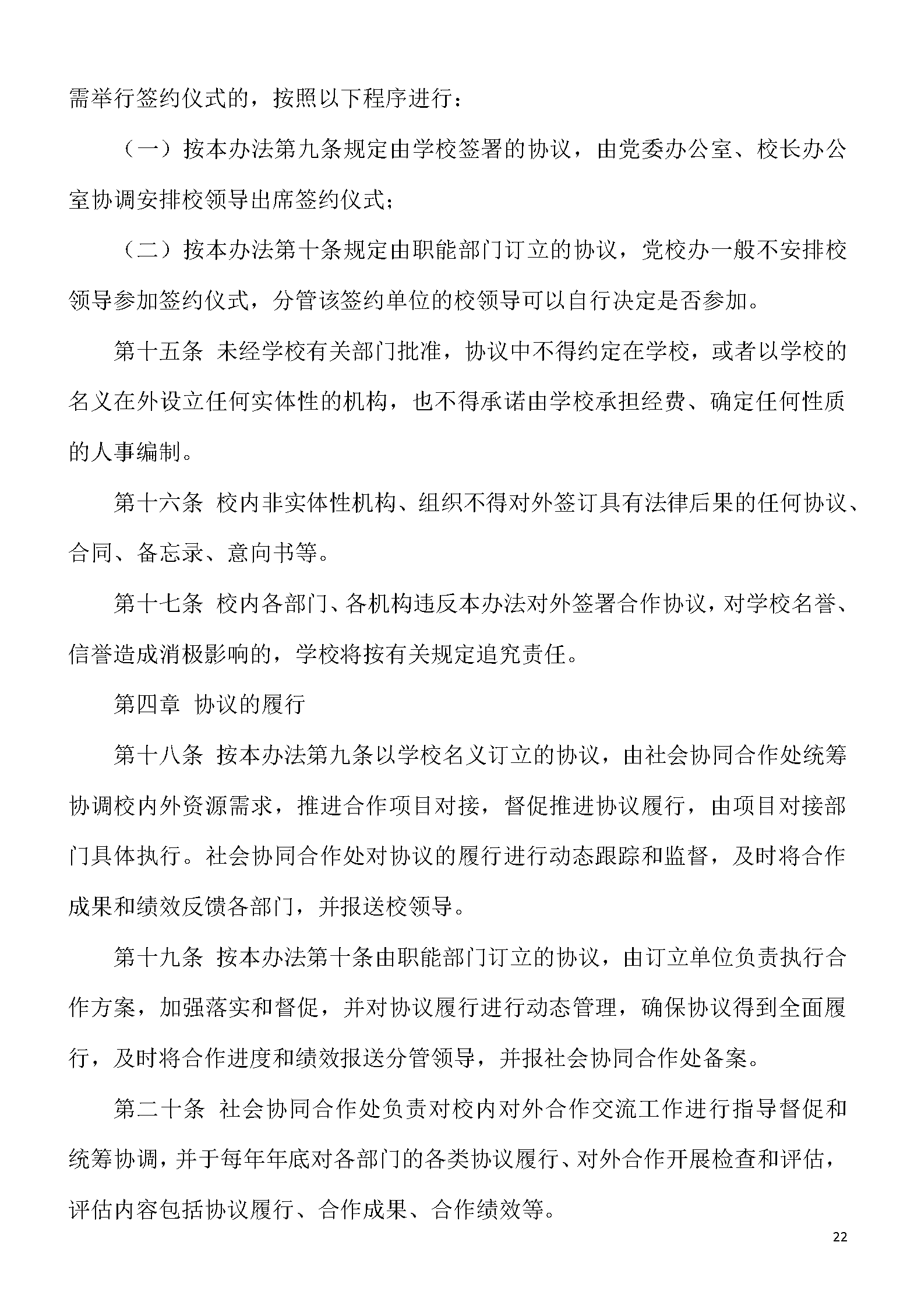 需举行签约仪式的，按照以下程序进行：

（一）按本办法第九条规定由学校签署的协议，由党委办公室、校长办公室协调安排校领导出席签约仪式；

（二）按本办法第十条规定由职能部门订立的协议，党校办一般不安排校领导参加签约仪式，分管该签约单位的校领导可以自行决定是否参加。

第十五条 未经学校有关部门批准，协议中不得约定在学校，或者以学校的名义在外设立任何实体性的机构，也不得承诺由学校承担经费、确定任何性质的人事编制。

第十六条 校内非实体性机构、组织不得对外签订具有法律后果的任何协议、合同、备忘录、意向书等。

第十七条 校内各部门、各机构违反本办法对外签署合作协议，对学校名誉、信誉造成消极影响的，学校将按有关规定追究责任。

第四章 协议的履行

第十八条 按本办法第九条以学校名义订立的协议，由社会协同合作处统筹协调校内外资源需求，推进合作项目对接，督促推进协议履行，由项目对接部门具体执行。社会协同合作处对协议的履行进行动态跟踪和监督，及时将合作成果和绩效反馈各部门，并报送校领导。

第十九条 按本办法第十条由职能部门订立的协议，由订立单位负责执行合作方案，加强落实和督促，并对协议履行进行动态管理，确保协议得到全面履行，及时将合作进度和绩效报送分管领导，并报社会协同合作处备案。

第二十条 社会协同合作处负责对校内对外合作交流工作进行指导督促和统筹协调，并于每年年底对各部门的各类协议履行、对外合作开展检查和评估，评估内容包括协议履行、合作成果、合作绩效等。

22